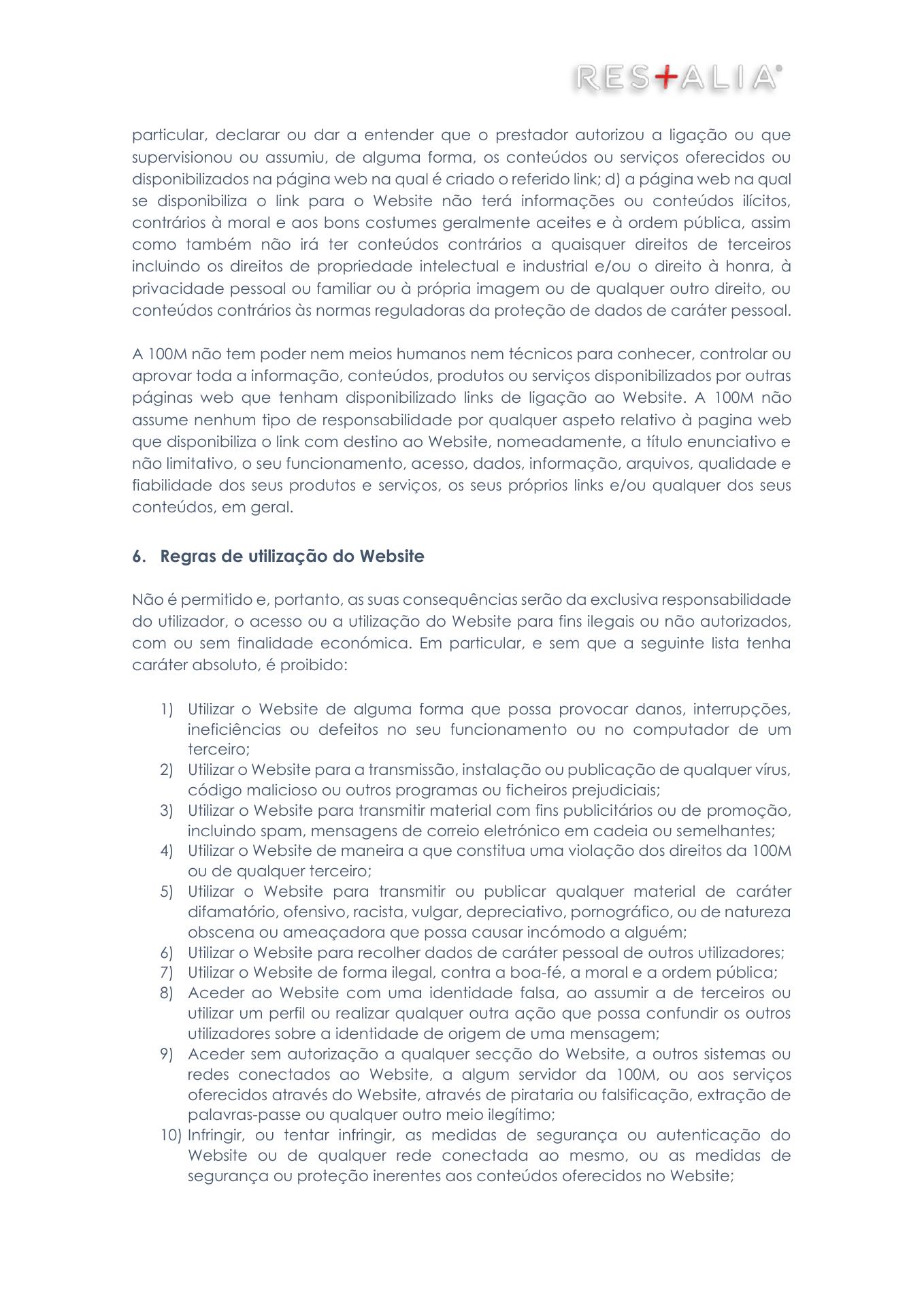 RES+ALIA®

particular, declarar ou dar a entender que o prestador autorizou a ligação ou que supervisionou ou assumiu, de alguma forma, os conteúdos ou serviços oferecidos ou disponibilizados na página web na qual é criado o referido link; d) a página web na qual se disponibiliza o link para o Website não terá informações ou conteúdos ilícitos, contrários à moral e aos bons costumes geralmente aceites e à ordem pública, assim como também não irá ter conteúdos contrários a quaisquer direitos de terceiros incluindo os direitos de propriedade intelectual e industrial e/ou o direito à honra, à privacidade pessoal ou familiar ou à própria imagem ou de qualquer outro direito, ou conteúdos contrários às normas reguladoras da proteção de dados de caráter pessoal.

A 100M não tem poder nem meios humanos nem técnicos para conhecer, controlar ou aprovar toda a informação, conteúdos, produtos ou serviços disponibilizados por outras páginas web que tenham disponibilizado links de ligação ao Website. A 100M não assume nenhum tipo de responsabilidade por qualquer aspeto relativo à pagina web que disponibiliza o link com destino ao Website, nomeadamente, a título enunciativo e não limitativo, o seu funcionamento, acesso, dados, informação, arquivos, qualidade e fiabilidade dos seus produtos e serviços, os seus próprios links e/ou qualquer dos seus conteúdos, em geral.

6. Regras de utilização do Website

Não é permitido e, portanto, as suas consequências serão da exclusiva responsabilidade do utilizador, o acesso ou a utilização do Website para fins ilegais ou não autorizados, com ou sem finalidade económica. Em particular, e sem que a seguinte lista tenha caráter absoluto, é proibido:

1) Utilizar o Website de alguma forma que possa provocar danos, interrupções, ineficiências ou defeitos no seu funcionamento ou no computador de um terceiro;
2) Utilizar o Website para a transmissão, instalação ou publicação de qualquer vírus, código malicioso ou outros programas ou ficheiros prejudiciais;
3) Utilizar o Website para transmitir material com fins publicitários ou de promoção, incluindo spam, mensagens de correio eletrónico em cadeia ou semelhantes;
4) Utilizar o Website de maneira a que constitua uma violação dos direitos da 100M ou de qualquer terceiro;
5) Utilizar o Website para transmitir ou publicar qualquer material de caráter difamatório, ofensivo, racista, vulgar, depreciativo, pornográfico, ou de natureza obscena ou ameaçadora que possa causar incómodo a alguém;
6) Utilizar o Website para recolher dados de caráter pessoal de outros utilizadores;
7) Utilizar o Website de forma ilegal, contra a boa-fé, a moral e a ordem pública;
8) Aceder ao Website com uma identidade falsa, ao assumir a de terceiros ou utilizar um perfil ou realizar qualquer outra ação que possa confundir os outros utilizadores sobre a identidade de origem de uma mensagem;
9) Aceder sem autorização a qualquer secção do Website, a outros sistemas ou redes conectados ao Website, a algum servidor da 100M, ou aos serviços oferecidos através do Website, através de pirataria ou falsificação, extração de palavras-passe ou qualquer outro meio ilegítimo;
10) Infringir, ou tentar infringir, as medidas de segurança ou autenticação do Website ou de qualquer rede conectada ao mesmo, ou as medidas de segurança ou proteção inerentes aos conteúdos oferecidos no Website;